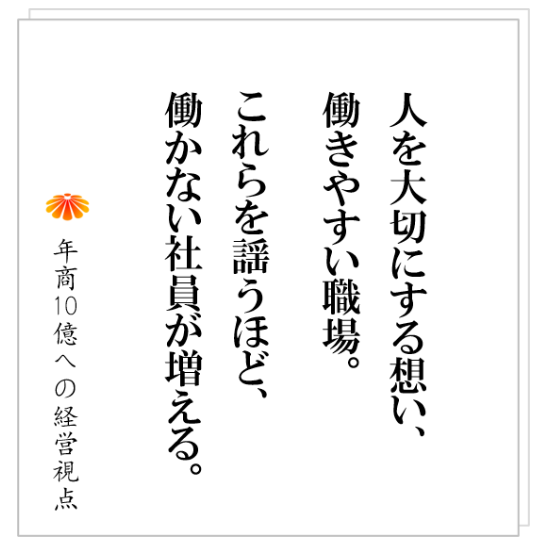 人を大切にする想い、
働きやすい職場。
これらを謡うほど、
働かない社員が増える。

年商10億への経営視点